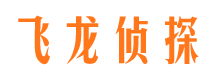 飞龙侦探